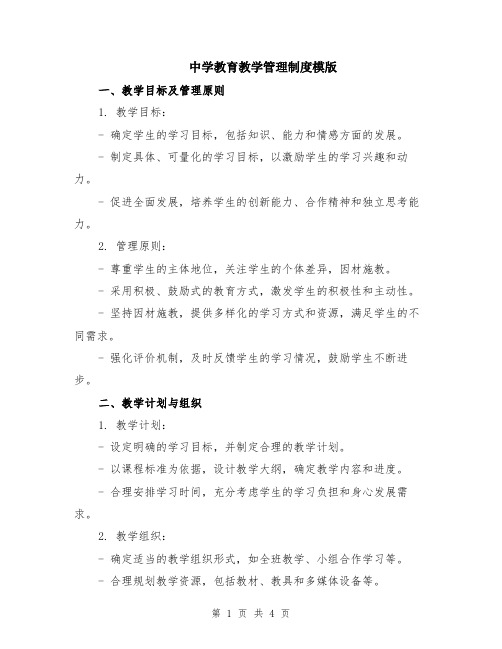 中学教育教学管理制度模版

一、教学目标及管理原则

1. 教学目标：

- 确定学生的学习目标，包括知识、能力和情感方面的发展。

- 制定具体、可量化的学习目标，以激励学生的学习兴趣和动力。

- 促进全面发展，培养学生的创新能力、合作精神和独立思考能力。

2. 管理原则：

- 尊重学生的主体地位，关注学生的个体差异，因材施教。

- 采用积极、鼓励式的教育方式，激发学生的积极性和主动性。

- 坚持因材施教，提供多样化的学习方式和资源，满足学生的不同需求。

- 强化评价机制，及时反馈学生的学习情况，鼓励学生不断进步。

二、教学计划与组织

1. 教学计划：

- 设定明确的学习目标，并制定合理的教学计划。

- 以课程标准为依据，设计教学大纲，确定教学内容和进度。

- 合理安排学习时间，充分考虑学生的学习负担和身心发展需求。

2. 教学组织：

- 确定适当的教学组织形式，如全班教学、小组合作学习等。

- 合理规划教学资源，包括教材、教具和多媒体设备等。

第 1 页 共 4 页